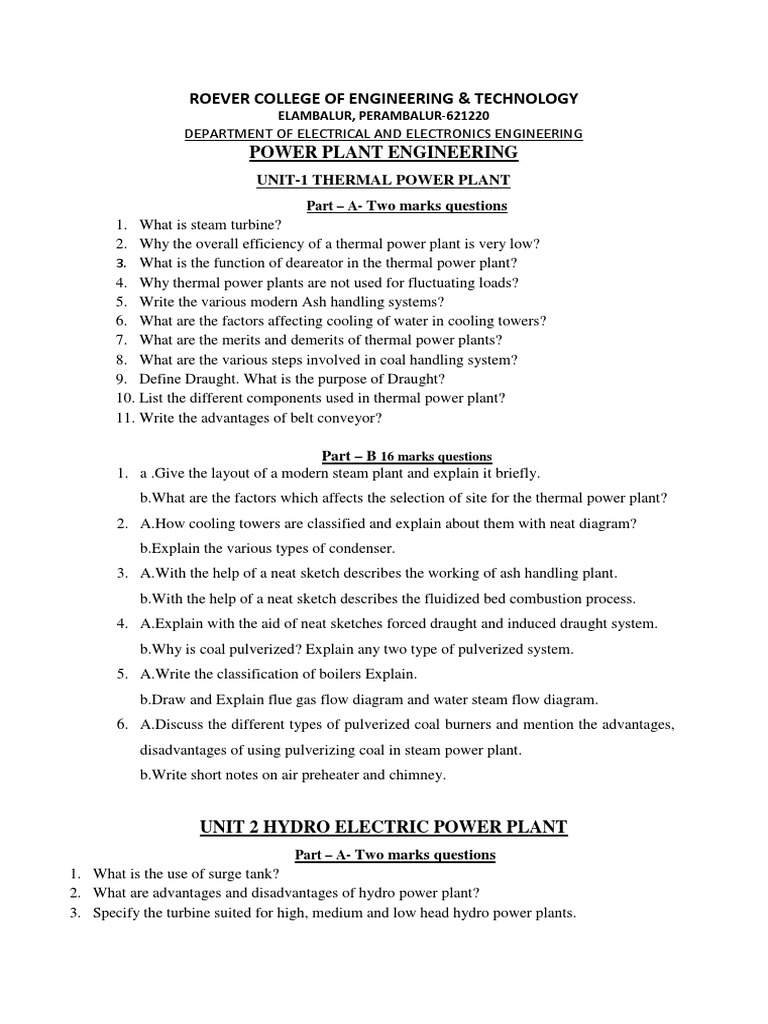 ROEVER COLLEGE OF ENGINEERING & TECHNOLOGY
ELAMBALUR, PERAMBALUR-621220
DEPARTMENT OF ELECTRICAL AND ELECTRONICS ENGINEERING
POWER PLANT ENGINEERING
UNIT-1 THERMAL POWER PLANT
Part – A- Two marks questions

1. What is steam turbine?
2. Why the overall efficiency of a thermal power plant is very low?
3. What is the function of deareator in the thermal power plant?
4. Why thermal power plants are not used for fluctuating loads?
5. Write the various modern Ash handling systems?
6. What are the factors affecting cooling of water in cooling towers?
7. What are the merits and demerits of thermal power plants?
8. What are the various steps involved in coal handling system?
9. Define Draught. What is the purpose of Draught?
10. List the different components used in thermal power plant?
11. Write the advantages of belt conveyor?

Part – B 16 marks questions

1. a .Give the layout of a modern steam plant and explain it briefly.
b.What are the factors which affects the selection of site for the thermal power plant?
2. A.How cooling towers are classified and explain about them with neat diagram?
b.Explain the various types of condenser.
3. A.With the help of a neat sketch describes the working of ash handling plant.
b.With the help of a neat sketch describes the fluidized bed combustion process.
4. A.Explain with the aid of neat sketches forced draught and induced draught system.
b.Why is coal pulverized? Explain any two type of pulverized system.
5. A.Write the classification of boilers Explain.
b.Draw and Explain flue gas flow diagram and water steam flow diagram.
6. A.Discuss the different types of pulverized coal burners and mention the advantages, disadvantages of using pulverizing coal in steam power plant.
b.Write short notes on air preheater and chimney.

UNIT 2 HYDRO ELECTRIC POWER PLANT
Part – A- Two marks questions

1. What is the use of surge tank?
2. What are advantages and disadvantages of hydro power plant?
3. Specify the turbine suited for high, medium and low head hydro power plants.